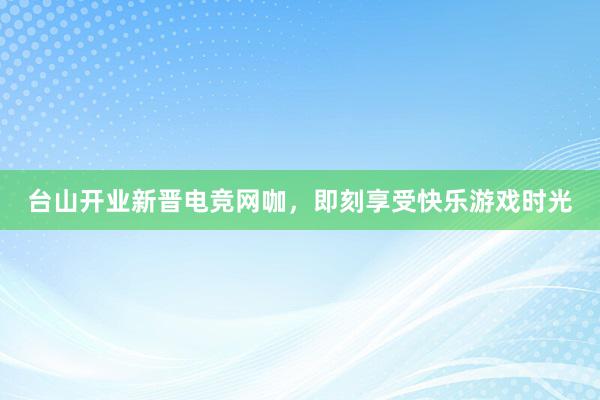 台山开业新晋电竞网咖，即刻享受快乐游戏时光